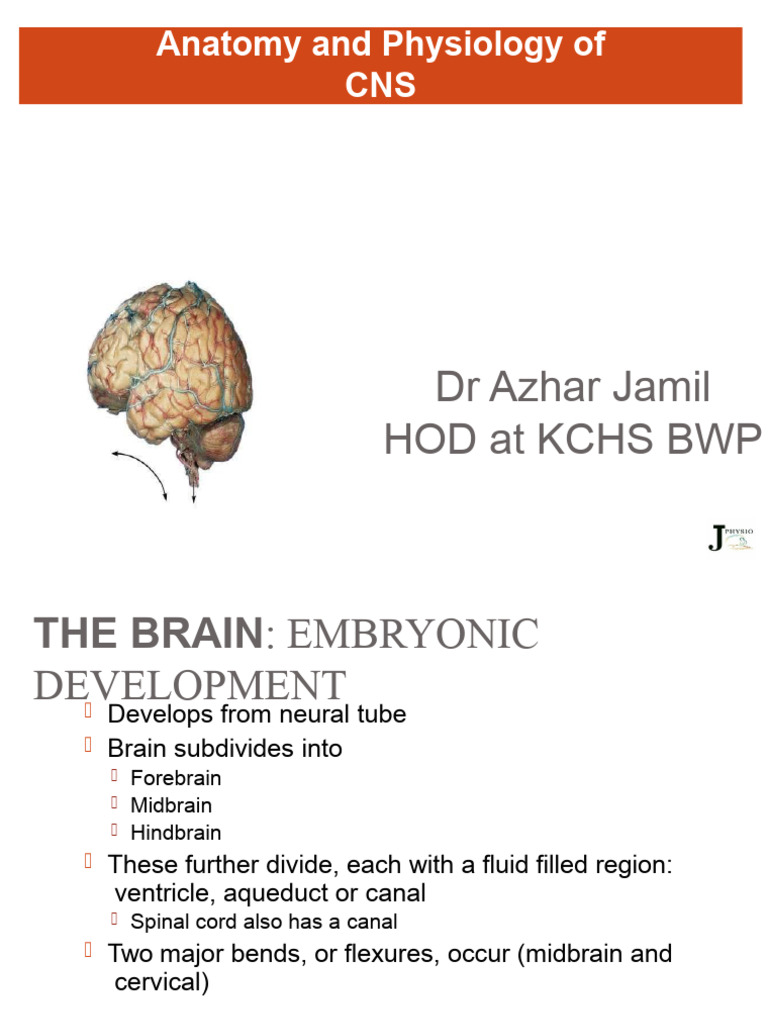 Anatomy and Physiology of CNS

Dr Azhar Jamil
HOD at KCHS BWP

J PHYSIO

THE BRAIN: EMBRYONIC DEVELOPMENT

Develops from neural tube
Brain subdivides into
Forebrain
Midbrain
Hindbrain
These further divide, each with a fluid filled region: ventricle, aqueduct or canal
Spinal cord also has a canal
Two major bends, or flexures, occur (midbrain and cervical)